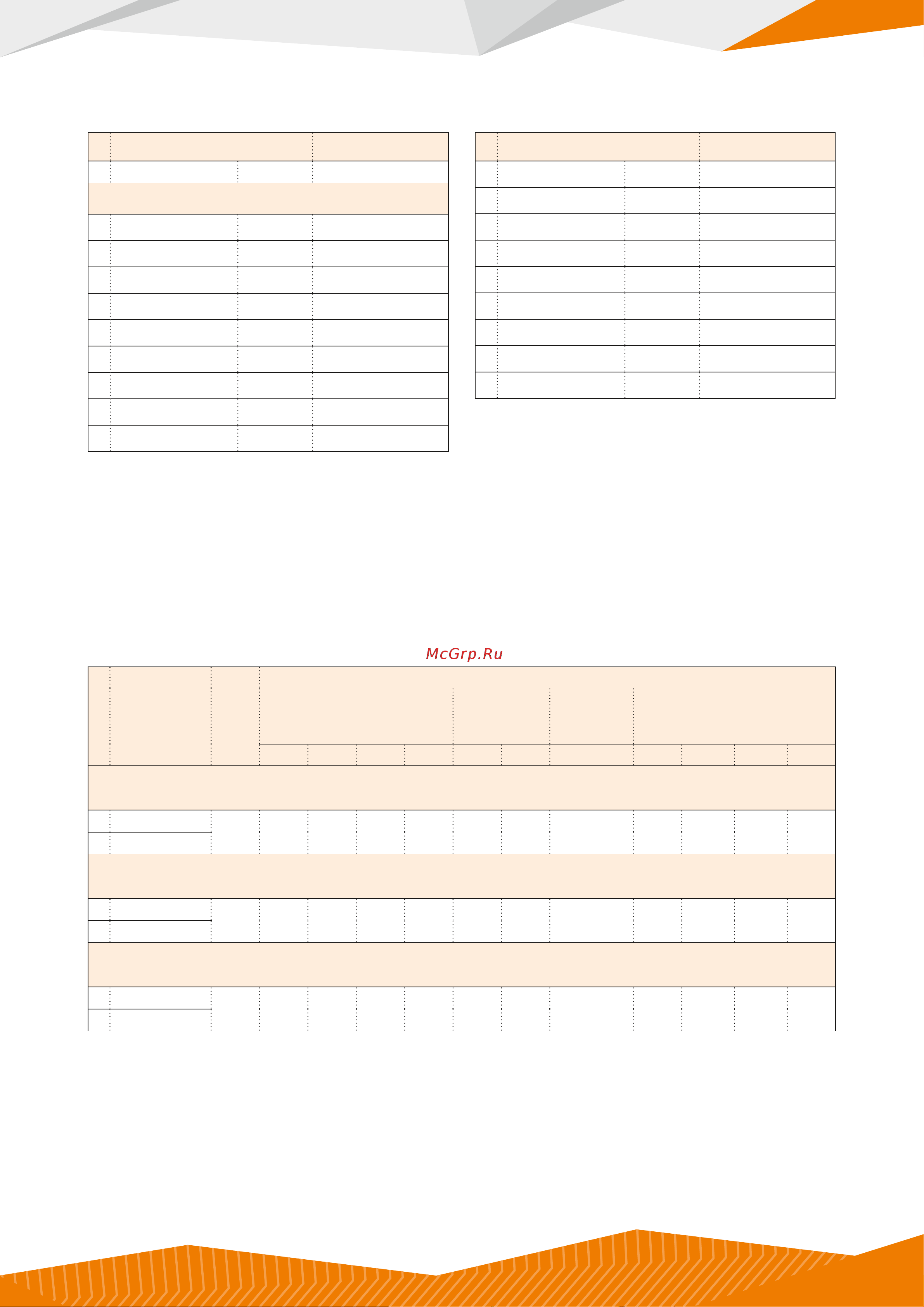 McGrp.Ru